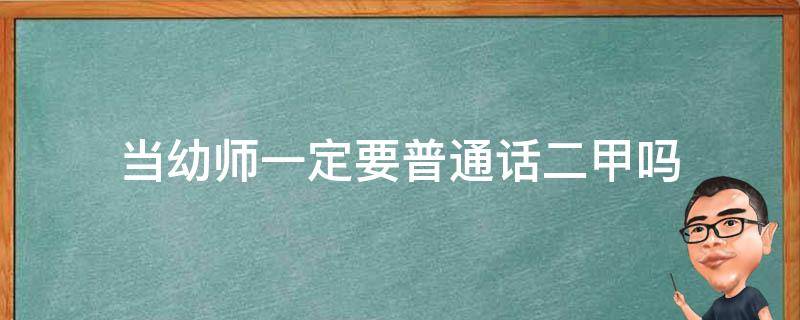 当幼师一定要普通话二甲吗